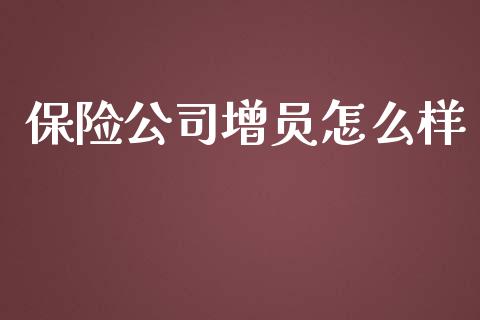 保险公司增员怎么样